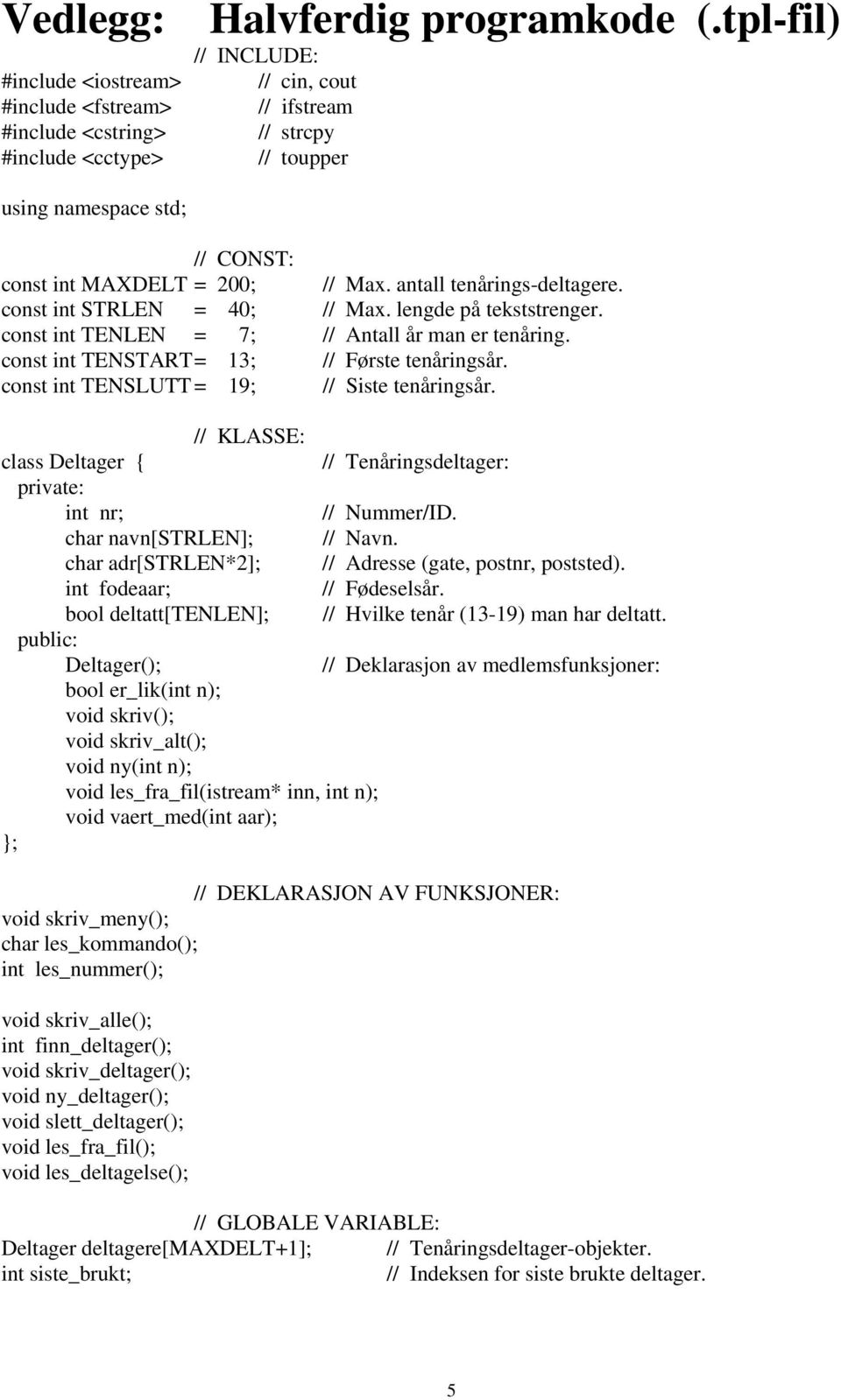 Vedlegg: Halvferdig programkode (.tpl-fil)

// INCLUDE:
#include <iostream> // cin, cout
#include <fstream> // ifstream
#include <cstring> // strcpy
#include <cctype> // toupper

using namespace std;

// CONST:
const int MAXDELT = 200; // Max. antall tenårings-deltagere.
const int STRLEN = 40; // Max. lengde på tekststrenger.
const int TENLEN = 7; // Antall år man er tenåring.
const int TENSTART = 13; // Første tenåringsår.
const int TENSLUTT = 19; // Siste tenåringsår.

// KLASSE:
class Deltager { // Tenåringsdeltager:
private:
int nr; // Nummer/ID.
char navn[STRLEN]; // Navn.
char adr[STRLEN*2]; // Adresse (gate, postnr, poststed).
int fodeaar; // Fødeselsår.
bool deltatt[TENLEN]; // Hvilke tenår (13-19) man har deltatt.
public:
Deltager(); // Deklarasjon av medlemsfunksjoner:
bool er_lik(int n);
void skriv();
void skriv_alt();
void ny(int n);
void les_fra_fil(istream* inn, int n);
void vaert_med(int aar);
};

// DEKLARASJON AV FUNKSJONER:
void skriv_meny();
char les_kommando();
int les_nummer();

void skriv_alle();
int finn_deltager();
void skriv_deltager();
void ny_deltager();
void slett_deltager();
void les_fra_fil();
void les_deltagelse();

// GLOBALE VARIABLE:
Deltager deltagere[MAXDELT+1]; // Tenåringsdeltager-objekter.
int siste_brukt; // Indeksen for siste brukte deltager.

5